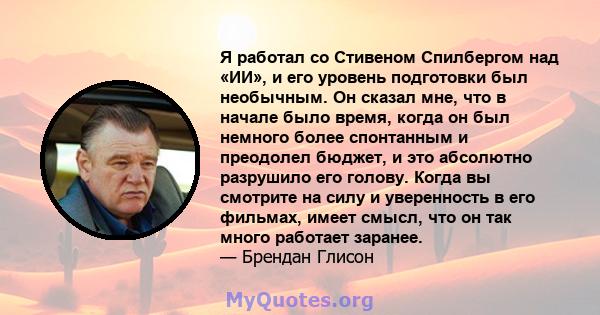 Я работал со Стивеном Спилбергом над «ИИ», и его уровень подготовки был необычным. Он сказал мне, что в начале было время, когда он был немного более спонтанным и преодолел бюджет, и это абсолютно разрушило его голову. Когда вы смотрите на силу и уверенность в его фильмах, имеет смысл, что он так много работает заранее.
— Брендан Глисон

MyQuotes.org